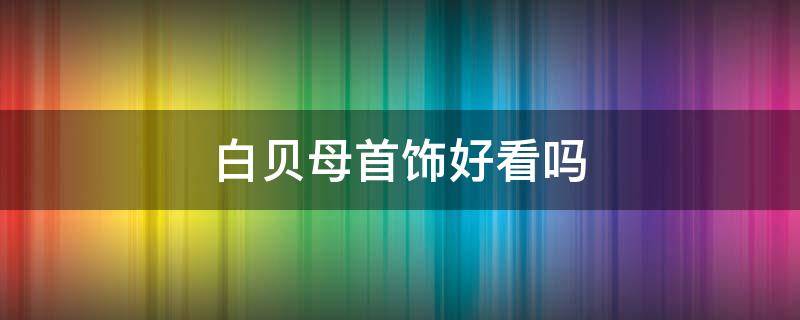 白贝母首饰好看吗